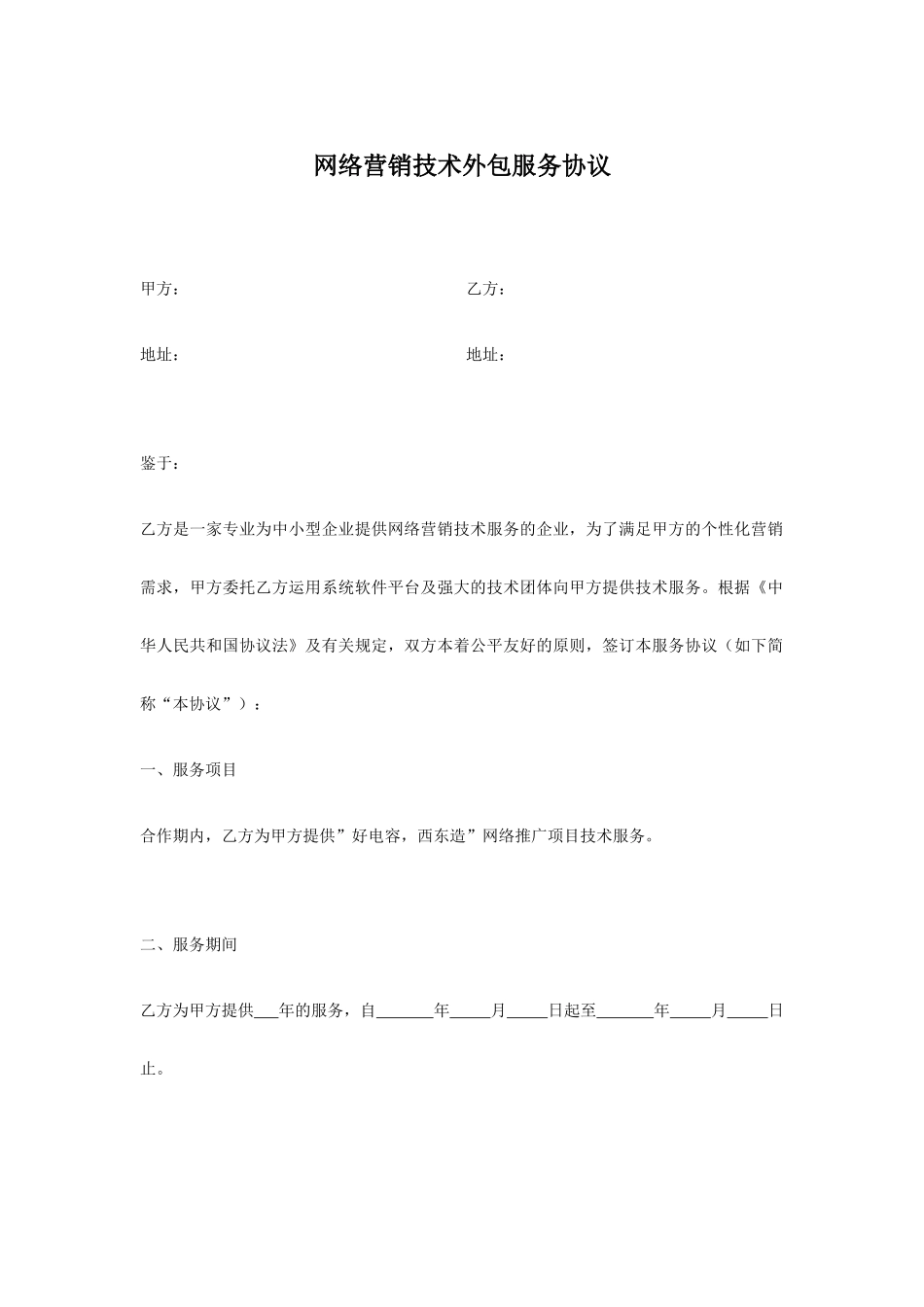 网络营销技术外包服务协议

甲方：

乙方：

地址：

地址：

鉴于：

乙方是一家专业为中小型企业提供网络营销技术服务的企业，为了满足甲方的个性化营销需求，甲方委托乙方运用系统软件平台及强大的技术团体向甲方提供技术服务。根据《中华人民共和国协议法》及有关规定，双方本着公平友好的原则，签订本服务协议（如下简称“本协议”）：

一、服务项目

合作期内，乙方为甲方提供”好电容，西东造”网络推广项目技术服务。

二、服务期间

乙方为甲方提供___年的服务，自_______年_____月_____日起至_______年_____月_____日止。